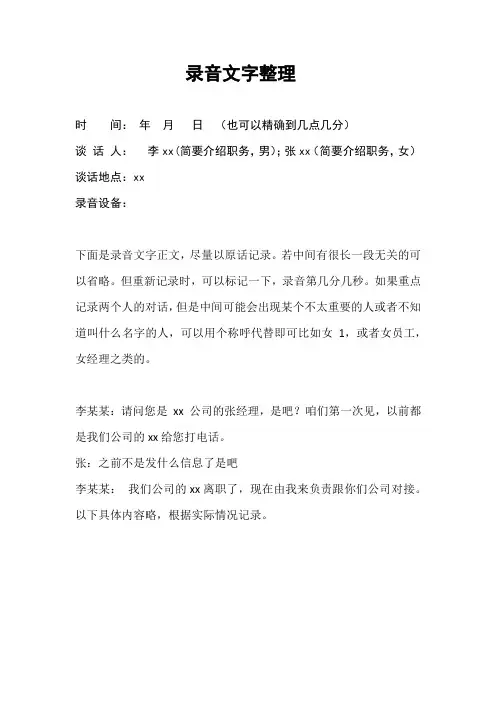 录音文字整理

时　间：年　月　日　（也可以精确到几点几分）

谈 话 人：　李 xx（简要介绍职务，男）；张 xx（简要介绍职务，女）

谈话地点：xx

录音设备：

下面是录音文字正文，尽量以原话记录。若中间有很长一段无关的可以省略。但重新记录时，可以标记一下，录音第几分几秒。如果重点记录两个人的对话，但是中间可能会出现某个不太重要的人或者不知道叫什么名字的人，可以用个称呼代替即可比如女 1，或者女员工，女经理之类的。

李某某：请问您是 xx 公司的张经理，是吧？咱们第一次见，以前都是我们公司的 xx 给您打电话。

张：之前不是发什么信息了是吧

李某某：　我们公司的 xx 离职了，现在由我来负责跟你们公司对接。

以下具体内容略，根据实际情况记录。